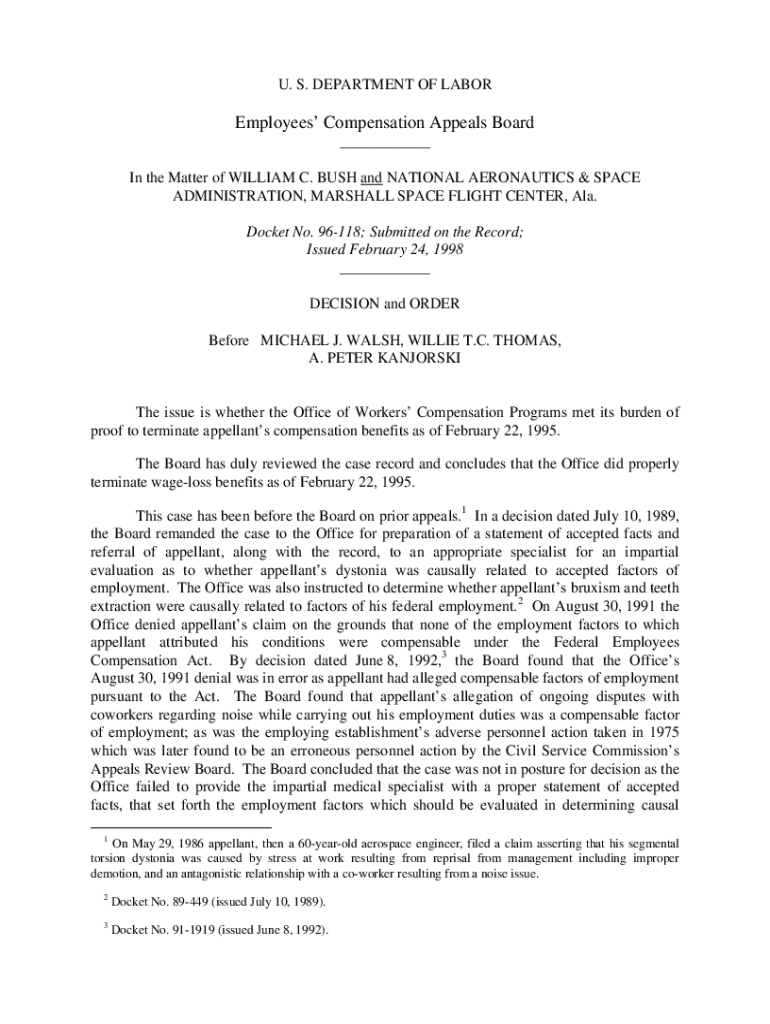 U. S. DEPARTMENT OF LABOR

Employees' Compensation Appeals Board

In the Matter of WILLIAM C. BUSH and NATIONAL AERONAUTICS & SPACE ADMINISTRATION, MARSHALL SPACE FLIGHT CENTER, Ala.

Docket No. 96-118; Submitted on the Record; Issued February 24, 1998

DECISION and ORDER

Before MICHAEL J. WALSH, WILLIE T.C. THOMAS, A. PETER KANJORSKI

The issue is whether the Office of Workers' Compensation Programs met its burden of proof to terminate appellant's compensation benefits as of February 22, 1995.

The Board has duly reviewed the case record and concludes that the Office did properly terminate wage-loss benefits as of February 22, 1995.

This case has been before the Board on prior appeals.$^1$ In a decision dated July 10, 1989, the Board remanded the case to the Office for preparation of a statement of accepted facts and referral of appellant, along with the record, to an appropriate specialist for an impartial evaluation as to whether appellant's dystonia was causally related to accepted factors of employment. The Office was also instructed to determine whether appellant's bruxism and teeth extraction were causally related to factors of his federal employment.$^2$ On August 30, 1991 the Office denied appellant's claim on the grounds that none of the employment factors to which appellant attributed his conditions were compensable under the Federal Employees Compensation Act. By decision dated June 8, 1992,$^3$ the Board found that the Office's August 30, 1991 denial was in error as appellant had alleged compensable factors of employment pursuant to the Act. The Board found that appellant's allegation of ongoing disputes with coworkers regarding noise while carrying out his employment duties was a compensable factor of employment; as was the employing establishment's adverse personnel action taken in 1975 which was later found to be an erroneous personnel action by the Civil Service Commission's Appeals Review Board. The Board concluded that the case was not in posture for decision as the Office failed to provide the impartial medical specialist with a proper statement of accepted facts, that set forth the employment factors which should be evaluated in determining causal

$^1$ On May 29, 1986 appellant, then a 60-year-old aerospace engineer, filed a claim asserting that his segmental torsion dystonia was caused by stress at work resulting from reprisal from management including improper demotion, and an antagonistic relationship with a co-worker resulting from a noise issue.

$^2$ Docket No. 89-449 (issued July 10, 1989).

$^3$ Docket No. 91-1919 (issued June 8, 1992).